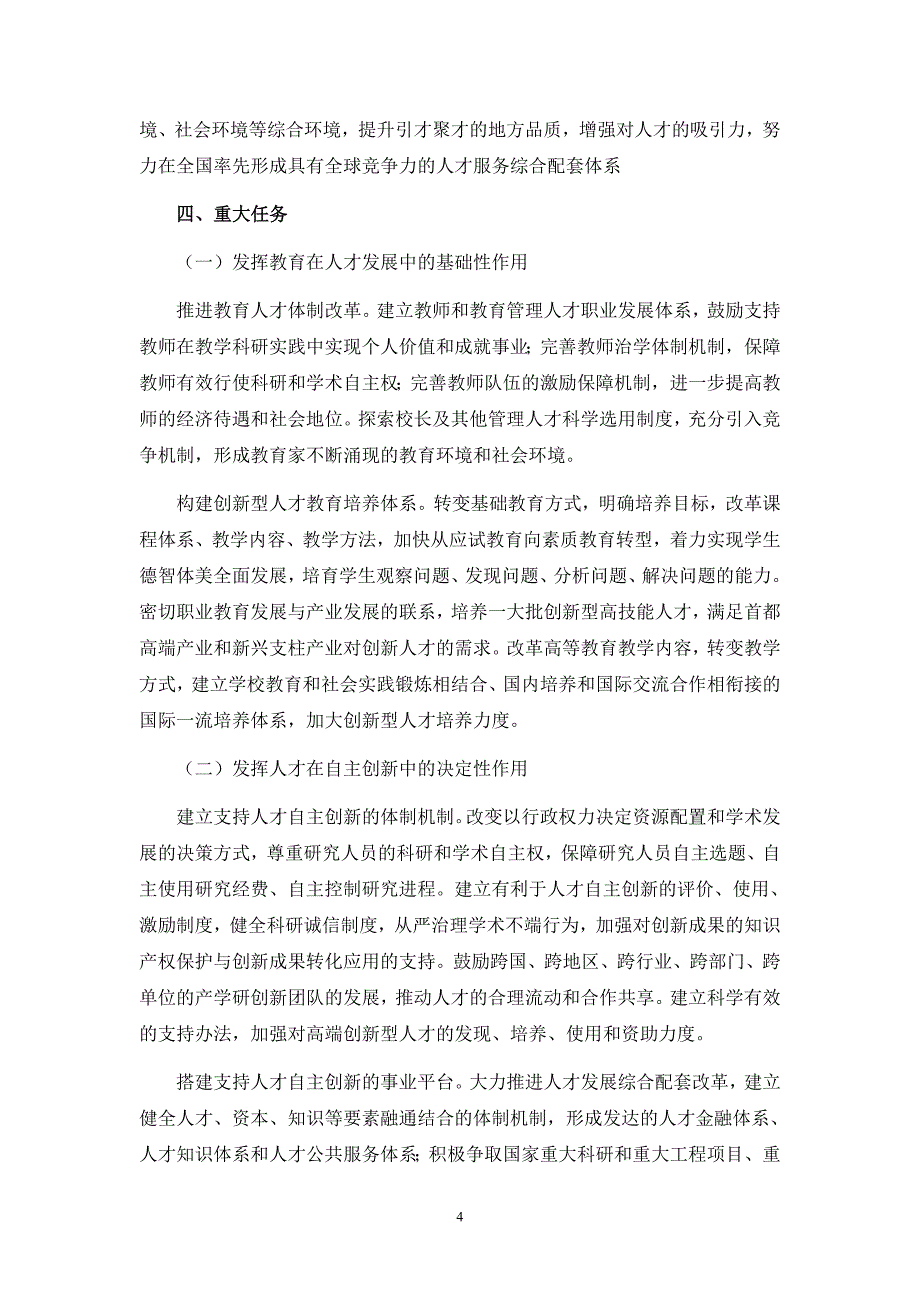 境、社会环境等综合环境，提升引才聚才的地方品质，增强对人才的吸引力，努力在全国率先形成具有全球竞争力的人才服务综合配套体系

四、重大任务

（一）发挥教育在人才发展中的基础性作用

推进教育人才体制改革。建立教师和教育管理人才职业发展体系，鼓励支持教师在教学科研实践中实现个人价值和成就事业；完善教师治学体制机制，保障教师有效行使科研和学术自主权；完善教师队伍的激励保障机制，进一步提高教师的经济待遇和社会地位。探索校长及其他管理人才科学选用制度，充分引入竞争机制，形成教育家不断涌现的教育环境和社会环境。

构建创新型人才教育培养体系。转变基础教育方式，明确培养目标，改革课程体系、教学内容、教学方法，加快从应试教育向素质教育转型，着力实现学生德智体美全面发展，培育学生观察问题、发现问题、分析问题、解决问题的能力。密切职业教育发展与产业发展的联系，培养一大批创新型高技能人才，满足首都高端产业和新兴支柱产业对创新人才的需求。改革高等教育教学内容，转变教学方式，建立学校教育和社会实践锻炼相结合、国内培养和国际交流合作相衔接的国际一流培养体系，加大创新型人才培养力度。

（二）发挥人才在自主创新中的决定性作用

建立支持人才自主创新的体制机制。改变以行政权力决定资源配置和学术发展的决策方式，尊重研究人员的科研和学术自主权，保障研究人员自主选题、自主使用研究经费、自主控制研究进程。建立有利于人才自主创新的评价、使用、激励制度，健全科研诚信制度，从严治理学术不端行为，加强对创新成果的知识产权保护与创新成果转化应用的支持。鼓励跨国、跨地区、跨行业、跨部门、跨单位的产学研创新团队的发展，推动人才的合理流动和合作共享。建立科学有效的支持办法，加强对高端创新型人才的发现、培养、使用和资助力度。

搭建支持人才自主创新的事业平台。大力推进人才发展综合配套改革，建立健全人才、资本、知识等要素融通结合的体制机制，形成发达的人才金融体系、人才知识体系和人才公共服务体系；积极争取国家重大科研和重大工程项目、重

4